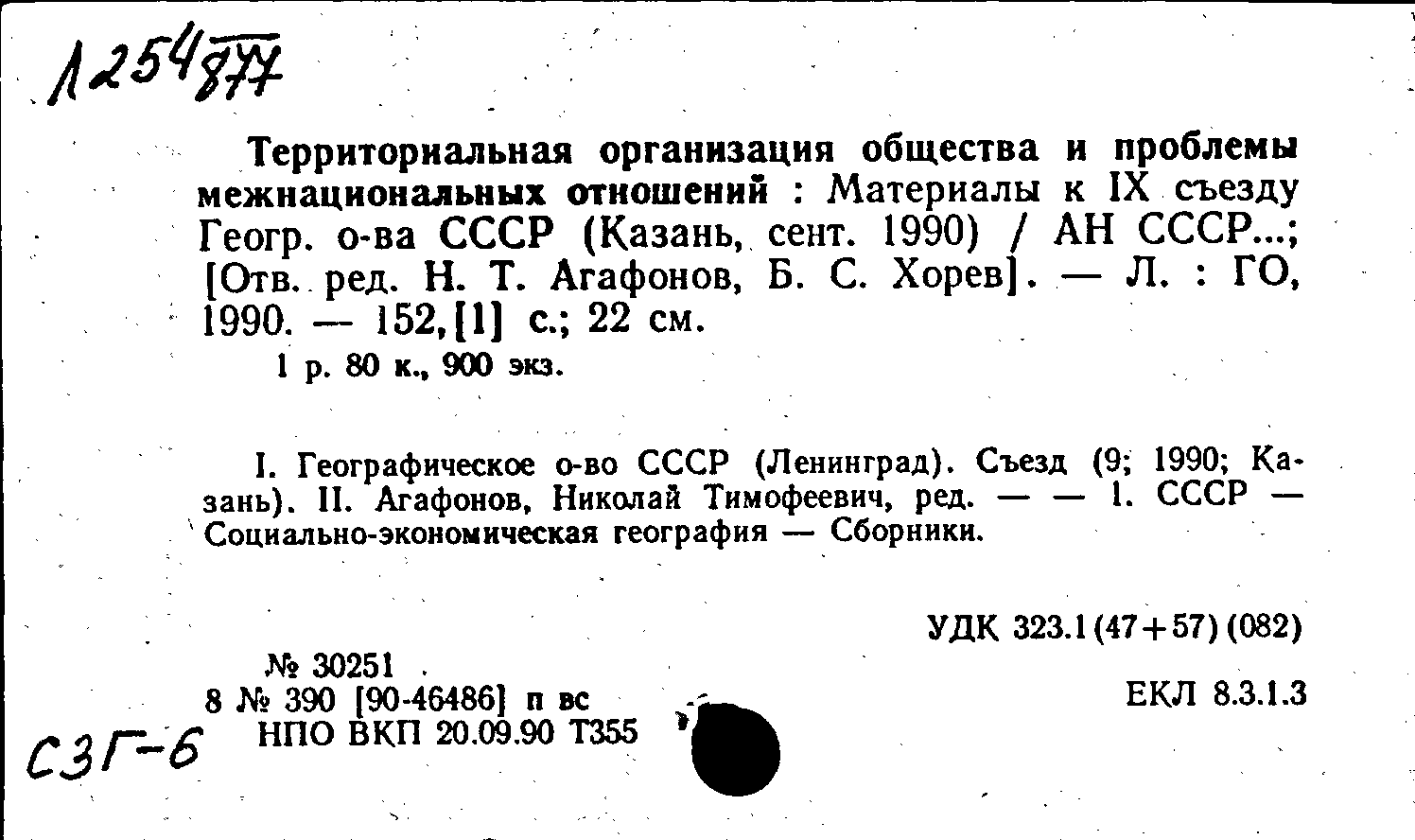 Л254/877

Территориальная организация общества и проблемы межнациональных отношений : Материалы к IX съезду Геогр. о-ва СССР (Казань, сент. 1990) / АН СССР...; [Отв. ред. Н. Т. Агафонов, Б. С. Хорев]. — Л. : ГО, 1990. — 152,[1] с.; 22 см.

1 р. 80 к., 900 экз.

I. Географическое о-во СССР (Ленинград). Съезд (9; 1990; Казань). II. Агафонов, Николай Тимофеевич, ред. — — 1. СССР — Социально-экономическая география — Сборники.

УДК 323.1(47+57)(082)

№ 30251

8 № 390 [90-46486] п вс

НПО ВКП 20.09.90 Т355

ЕКЛ 8.3.1.3

СЗГ-6